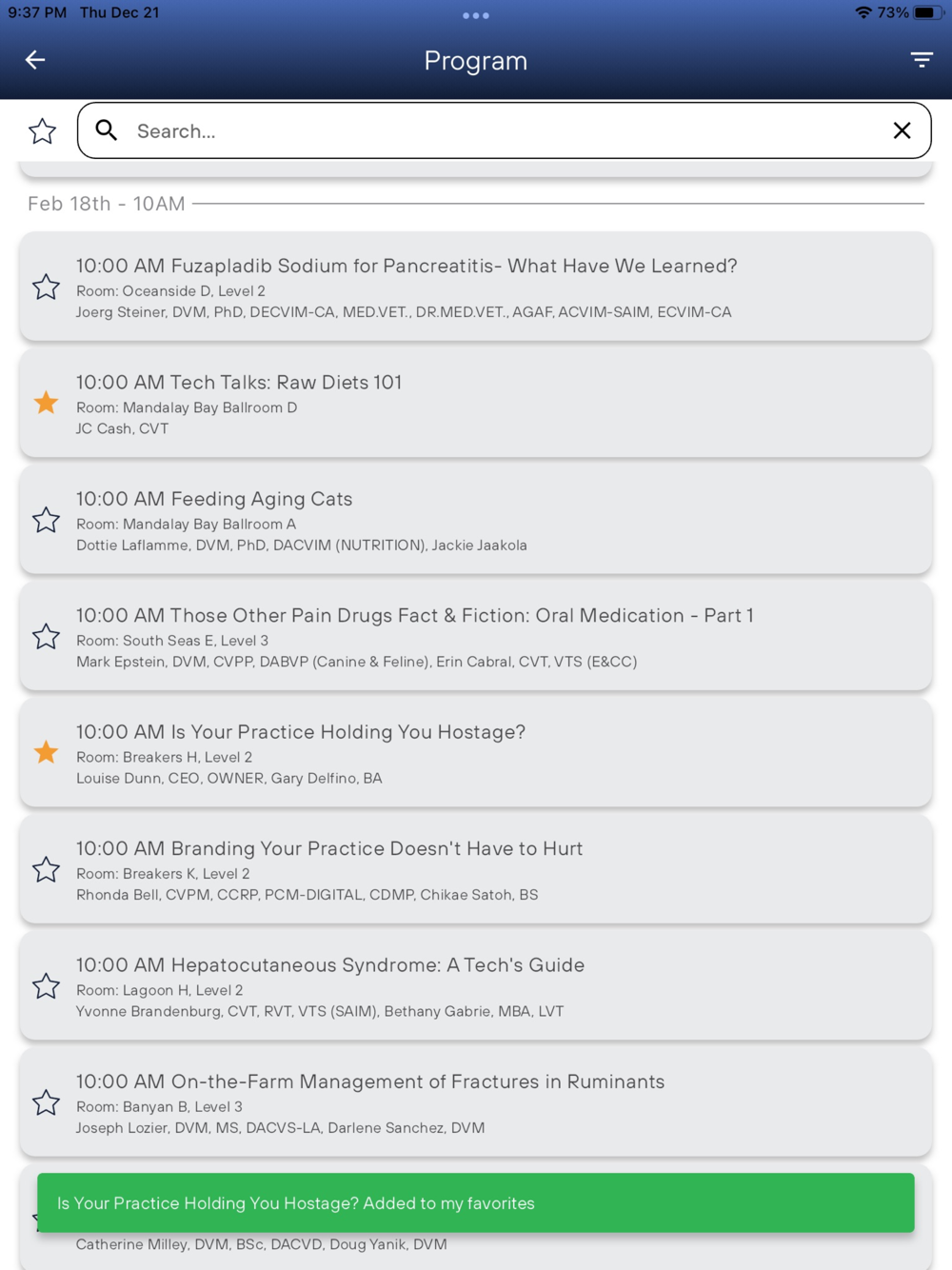 9:37 PM Thu Dec 21

73%

Program

Search...

Feb 18th - 10AM

10:00 AM Fuzapladib Sodium for Pancreatitis- What Have We Learned?
Room: Oceanside D, Level 2
Joerg Steiner, DVM, PhD, DECVIM-CA, MED.VET., DR.MED.VET., AGAF, ACVIM-SAIM, ECVIM-CA

10:00 AM Tech Talks: Raw Diets 101
Room: Mandalay Bay Ballroom D
JC Cash, CVT

10:00 AM Feeding Aging Cats
Room: Mandalay Bay Ballroom A
Dottie Laflamme, DVM, PhD, DACVIM (NUTRITION), Jackie Jaakola

10:00 AM Those Other Pain Drugs Fact & Fiction: Oral Medication - Part 1
Room: South Seas E, Level 3
Mark Epstein, DVM, CVPP, DABVP (Canine & Feline), Erin Cabral, CVT, VTS (E&CC)

10:00 AM Is Your Practice Holding You Hostage?
Room: Breakers H, Level 2
Louise Dunn, CEO, OWNER, Gary Delfino, BA

10:00 AM Branding Your Practice Doesn't Have to Hurt
Room: Breakers K, Level 2
Rhonda Bell, CVPM, CCRP, PCM-DIGITAL, CDMP, Chikae Satoh, BS

10:00 AM Hepatocutaneous Syndrome: A Tech's Guide
Room: Lagoon H, Level 2
Yvonne Brandenburg, CVT, RVT, VTS (SAIM), Bethany Gabrie, MBA, LVT

10:00 AM On-the-Farm Management of Fractures in Ruminants
Room: Banyan B, Level 3
Joseph Lozier, DVM, MS, DACVS-LA, Darlene Sanchez, DVM

Is Your Practice Holding You Hostage? Added to my favorites

Catherine Milley, DVM, BSc, DACVD, Doug Yanik, DVM